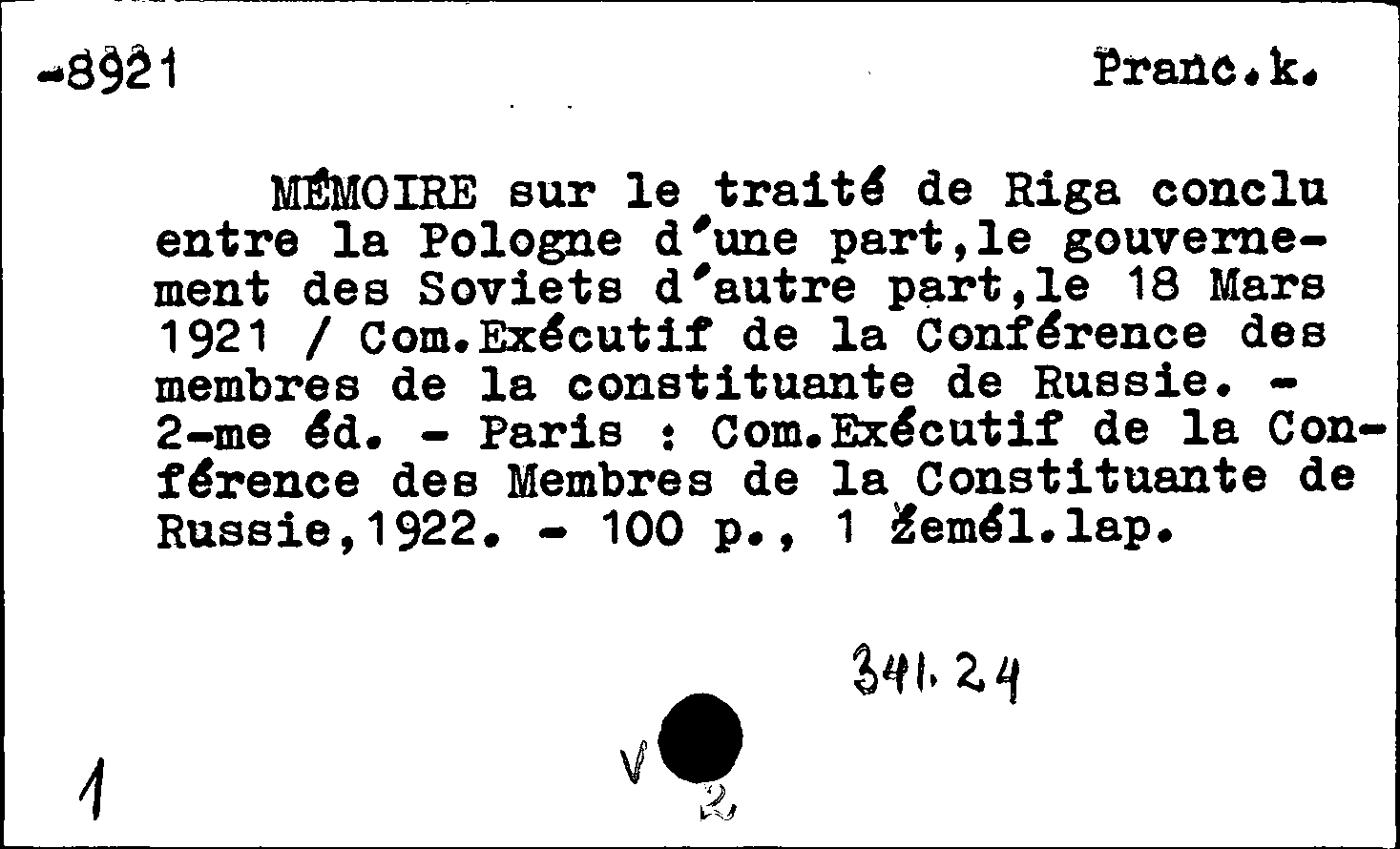 -8921 Franc.k.

MÉMOIRE sur le traité de Riga conclu entre la Pologne d'une part,le gouvernement des Soviets d'autre part,le 18 Mars 1921 / Com.Exécutif de la Conférence des membres de la constituante de Russie. - 2-me éd. - Paris : Com.Exécutif de la Conférence des Membres de la Constituante de Russie,1922. - 100 p., 1 žemél.lap.

341.24

1 V 2